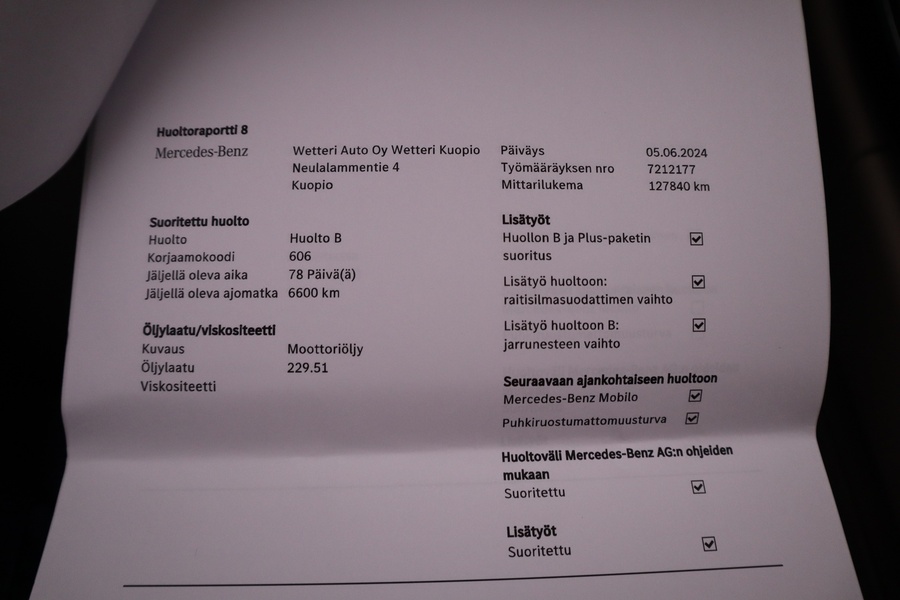 Huoltoraportti 8

Mercedes-Benz

Wetteri Auto Oy Wetteri Kuopio
Neulalammentie 4
Kuopio

Päiväys 05.06.2024
Työmääräyksen nro 7212177
Mittarilukema 127840 km

Suoritettu huolto
Huolto Huolto B
Korjaamokoodi 606
Jäljellä oleva aika 78 Päivä(ä)
Jäljellä oleva ajomatka 6600 km

Öljylaatu/viskositeetti
Kuvaus Moottoriöljy
Öljylaatu 229.51
Viskositeetti

Lisätyöt
Huollon B ja Plus-paketin suoritus ☑
Lisätyö huoltoon: raitisilmasuodattimen vaihto ☑
Lisätyö huoltoon B: jarrunesteen vaihto ☑

Seuraavaan ajankohtaiseen huoltoon
Mercedes-Benz Mobilo ☑
Puhkiruostumattomuusturva ☑

Huoltoväli Mercedes-Benz AG:n ohjeiden mukaan
Suoritettu ☑

Lisätyöt
Suoritettu ☑